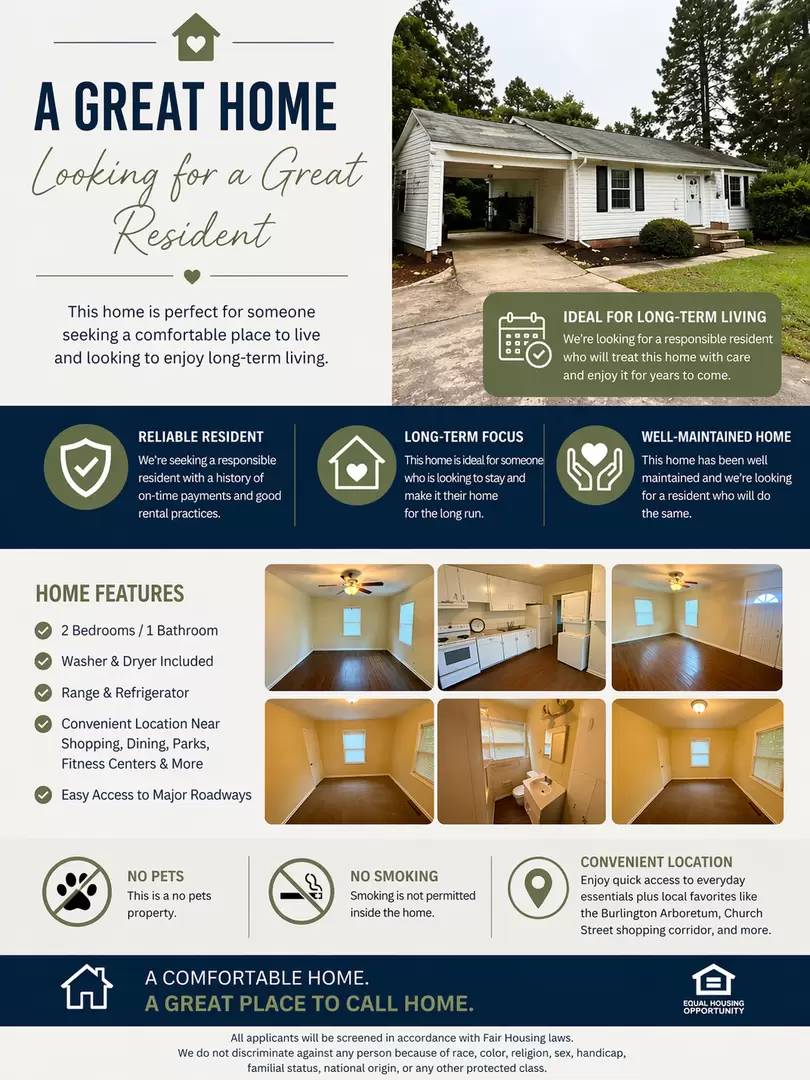 A GREAT HOME

Looking for a Great Resident

This home is perfect for someone seeking a comfortable place to live and looking to enjoy long-term living.

IDEAL FOR LONG-TERM LIVING
We're looking for a responsible resident who will treat this home with care and enjoy it for years to come.

RELIABLE RESIDENT
We're seeking a responsible resident with a history of on-time payments and good rental practices.

LONG-TERM FOCUS
This home is ideal for someone who is looking to stay and make it their home for the long run.

WELL-MAINTAINED HOME
This home has been well maintained and we're looking for a resident who will do the same.

HOME FEATURES
2 Bedrooms / 1 Bathroom
Washer & Dryer Included
Range & Refrigerator
Convenient Location Near Shopping, Dining, Parks, Fitness Centers & More
Easy Access to Major Roadways

NO PETS
This is a no pets property.

NO SMOKING
Smoking is not permitted inside the home.

CONVENIENT LOCATION
Enjoy quick access to everyday essentials plus local favorites like the Burlington Arboretum, Church Street shopping corridor, and more.

A COMFORTABLE HOME.
A GREAT PLACE TO CALL HOME.

EQUAL HOUSING OPPORTUNITY

All applicants will be screened in accordance with Fair Housing laws.
We do not discriminate against any person because of race, color, religion, sex, handicap, familial status, national origin, or any other protected class.